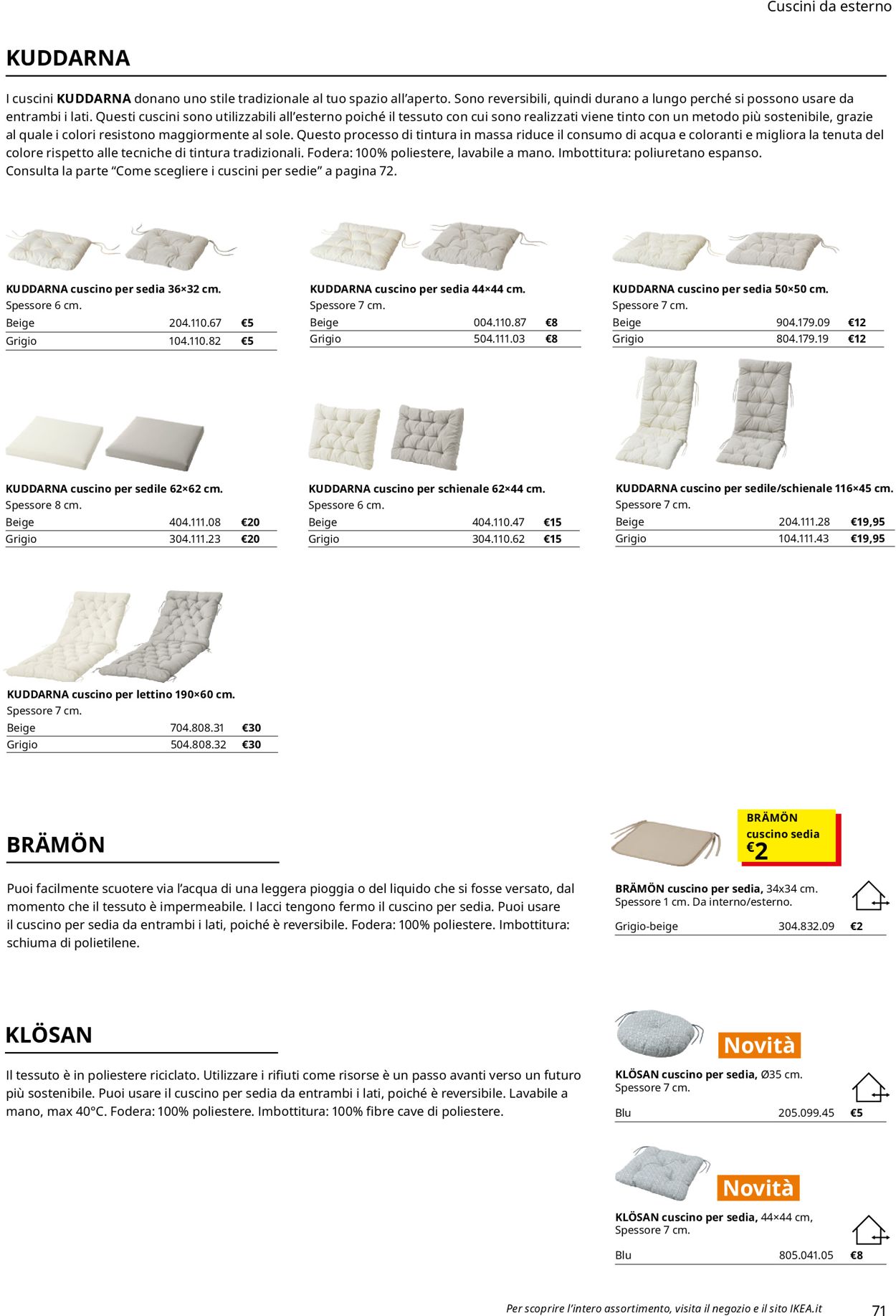 Cuscini da esterno

KUDDARNA

I cuscini KUDDARNA donano uno stile tradizionale al tuo spazio all'aperto. Sono reversibili, quindi durano a lungo perché si possono usare da entrambi i lati. Questi cuscini sono utilizzabili all'esterno poiché il tessuto con cui sono realizzati viene tinto con un metodo più sostenibile, grazie al quale i colori resistono maggiormente al sole. Questo processo di tintura in massa riduce il consumo di acqua e coloranti e migliora la tenuta del colore rispetto alle tecniche di tintura tradizionali. Fodera: 100% poliestere, lavabile a mano. Imbottitura: poliuretano espanso.
Consulta la parte "Come scegliere i cuscini per sedie" a pagina 72.

KUDDARNA cuscino per sedia 36×32 cm.
Spessore 6 cm.

| Beige | 204.110.67 | €5 |
|---|---|---|
| Grigio | 104.110.82 | €5 |

KUDDARNA cuscino per sedia 44×44 cm.
Spessore 7 cm.

| Beige | 004.110.87 | €8 |
|---|---|---|
| Grigio | 504.111.03 | €8 |

KUDDARNA cuscino per sedia 50×50 cm.
Spessore 7 cm.

| Beige | 904.179.09 | €12 |
|---|---|---|
| Grigio | 804.179.19 | €12 |

KUDDARNA cuscino per sedile 62×62 cm.
Spessore 8 cm.

| Beige | 404.111.08 | €20 |
|---|---|---|
| Grigio | 304.111.23 | €20 |

KUDDARNA cuscino per schienale 62×44 cm.
Spessore 6 cm.

| Beige | 404.110.47 | €15 |
|---|---|---|
| Grigio | 304.110.62 | €15 |

KUDDARNA cuscino per sedile/schienale 116×45 cm.
Spessore 7 cm.

| Beige | 204.111.28 | €19,95 |
|---|---|---|
| Grigio | 104.111.43 | €19,95 |

KUDDARNA cuscino per lettino 190×60 cm.
Spessore 7 cm.

| Beige | 704.808.31 | €30 |
|---|---|---|
| Grigio | 504.808.32 | €30 |

BRÄMÖN

Puoi facilmente scuotere via l'acqua di una leggera pioggia o del liquido che si fosse versato, dal momento che il tessuto è impermeabile. I lacci tengono fermo il cuscino per sedia. Puoi usare il cuscino per sedia da entrambi i lati, poiché è reversibile. Fodera: 100% poliestere. Imbottitura: schiuma di polietilene.

BRÄMÖN cuscino sedia €2

BRÄMÖN cuscino per sedia, 34x34 cm.
Spessore 1 cm. Da interno/esterno.

| Grigio-beige | 304.832.09 | €2 |
|---|---|---|

KLÖSAN

Il tessuto è in poliestere riciclato. Utilizzare i rifiuti come risorse è un passo avanti verso un futuro più sostenibile. Puoi usare il cuscino per sedia da entrambi i lati, poiché è reversibile. Lavabile a mano, max 40°C. Fodera: 100% poliestere. Imbottitura: 100% fibre cave di poliestere.

Novità

KLÖSAN cuscino per sedia, Ø35 cm.
Spessore 7 cm.

| Blu | 205.099.45 | €5 |
|---|---|---|

Novità

KLÖSAN cuscino per sedia, 44×44 cm,
Spessore 7 cm.

| Blu | 805.041.05 | €8 |
|---|---|---|

Per scoprire l'intero assortimento, visita il negozio e il sito IKEA.it 71